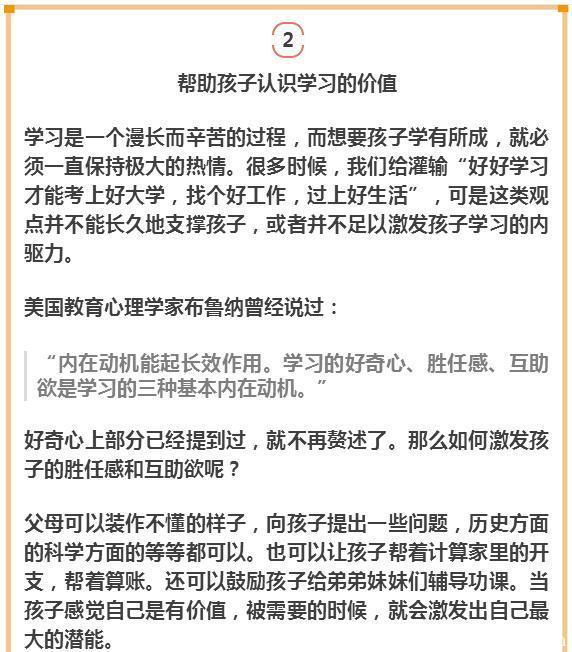 2

帮助孩子认识学习的价值

学习是一个漫长而辛苦的过程，而想要孩子学有所成，就必须一直保持极大的热情。很多时候，我们给灌输“好好学习才能考上好大学，找个好工作，过上好生活”，可是这类观点并不能长久地支撑孩子，或者并不足以激发孩子学习的内驱力。

美国教育心理学家布鲁纳曾经说过：

“内在动机能起长效作用。学习的好奇心、胜任感、互助欲是学习的三种基本内在动机。”

好奇心上部分已经提到过，就不再赘述了。那么如何激发孩子的胜任感和互助欲呢？

父母可以装作不懂的样子，向孩子提出一些问题，历史方面的科学方面的等等都可以。也可以让孩子帮着计算家里的开支，帮着算账。还可以鼓励孩子给弟弟妹妹们辅导功课。当孩子感觉自己是有价值，被需要的时候，就会激发出自己最大的潜能。